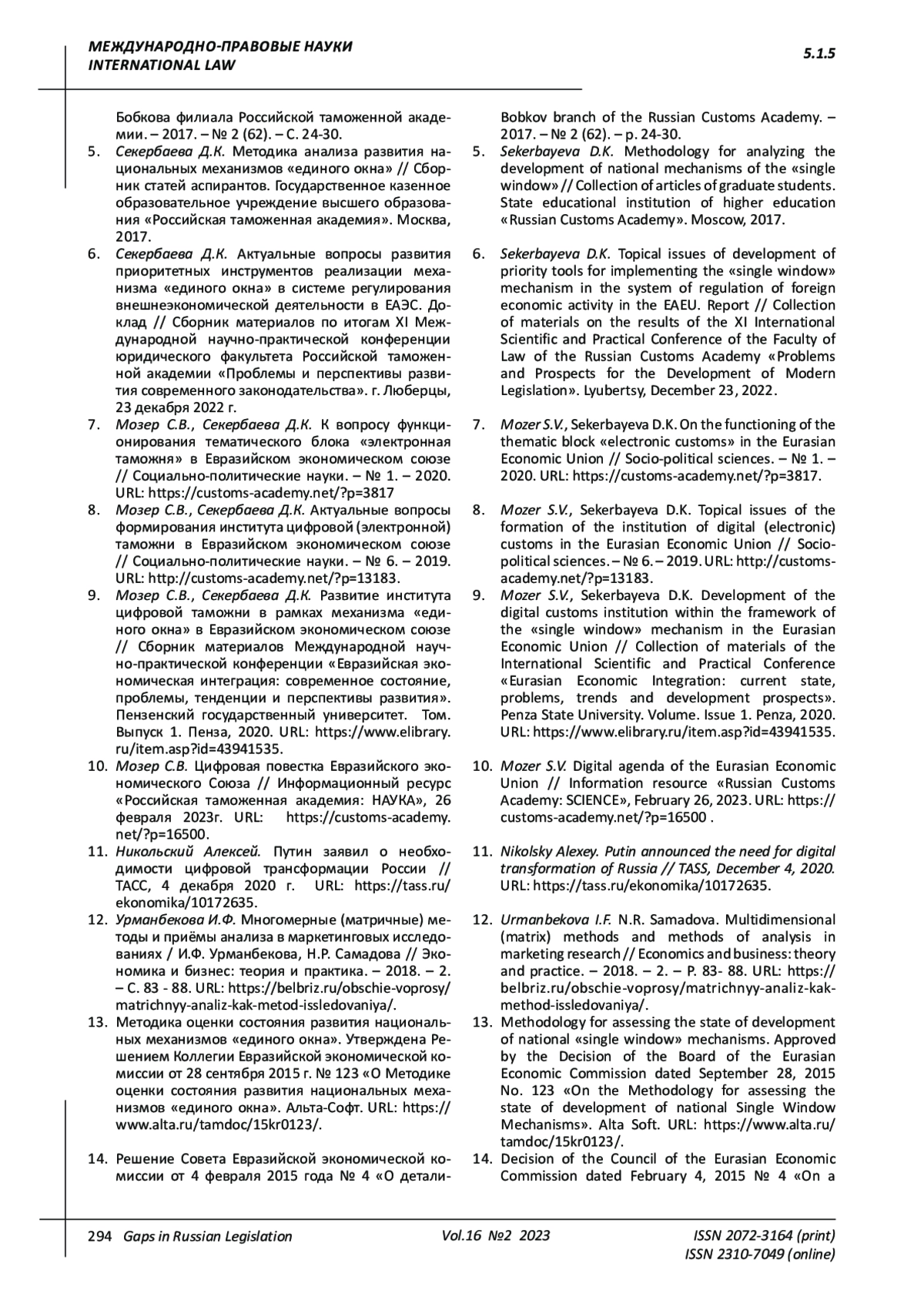 МЕЖДУНАРОДНО-ПРАВОВЫЕ НАУКИ
INTERNATIONAL LAW

5.1.5

Бобкова филиала Российской таможенной академии. – 2017. – № 2 (62). – С. 24-30.
5. Секербаева Д.К. Методика анализа развития национальных механизмов «единого окна» // Сборник статей аспирантов. Государственное казенное образовательное учреждение высшего образования «Российская таможенная академия». Москва, 2017.
6. Секербаева Д.К. Актуальные вопросы развития приоритетных инструментов реализации механизма «единого окна» в системе регулирования внешнеэкономической деятельности в ЕАЭС. Доклад // Сборник материалов по итогам XI Международной научно-практической конференции юридического факультета Российской таможенной академии «Проблемы и перспективы развития современного законодательства». г. Люберцы, 23 декабря 2022 г.
7. Мозер С.В., Секербаева Д.К. К вопросу функционирования тематического блока «электронная таможня» в Евразийском экономическом союзе // Социально-политические науки. – № 1. – 2020. URL: https://customs-academy.net/?p=3817
8. Мозер С.В., Секербаева Д.К. Актуальные вопросы формирования института цифровой (электронной) таможни в Евразийском экономическом союзе // Социально-политические науки. – № 6. – 2019. URL: http://customs-academy.net/?p=13183.
9. Мозер С.В., Секербаева Д.К. Развитие института цифровой таможни в рамках механизма «единого окна» в Евразийском экономическом союзе // Сборник материалов Международной научно-практической конференции «Евразийская экономическая интеграция: современное состояние, проблемы, тенденции и перспективы развития». Пензенский государственный университет. Том. Выпуск 1. Пенза, 2020. URL: https://www.elibrary.ru/item.asp?id=43941535.
10. Мозер С.В. Цифровая повестка Евразийского экономического Союза // Информационный ресурс «Российская таможенная академия: НАУКА», 26 февраля 2023г. URL: https://customs-academy.net/?p=16500.
11. Никольский Алексей. Путин заявил о необходимости цифровой трансформации России // ТАСС, 4 декабря 2020 г. URL: https://tass.ru/ekonomika/10172635.
12. Урманбекова И.Ф. Многомерные (матричные) методы и приёмы анализа в маркетинговых исследованиях / И.Ф. Урманбекова, Н.Р. Самадова // Экономика и бизнес: теория и практика. – 2018. – 2. – С. 83 - 88. URL: https://belbriz.ru/obschie-voprosy/matrichnyy-analiz-kak-metod-issledovaniya/.
13. Методика оценки состояния развития национальных механизмов «единого окна». Утверждена Решением Коллегии Евразийской экономической комиссии от 28 сентября 2015 г. № 123 «О Методике оценки состояния развития национальных механизмов «единого окна». Альта-Софт. URL: https://www.alta.ru/tamdoc/15kr0123/.
14. Решение Совета Евразийской экономической комиссии от 4 февраля 2015 года № 4 «О детали-

Bobkov branch of the Russian Customs Academy. – 2017. – № 2 (62). – p. 24-30.
5. Sekerbayeva D.K. Methodology for analyzing the development of national mechanisms of the «single window» // Collection of articles of graduate students. State educational institution of higher education «Russian Customs Academy». Moscow, 2017.
6. Sekerbayeva D.K. Topical issues of development of priority tools for implementing the «single window» mechanism in the system of regulation of foreign economic activity in the EAEU. Report // Collection of materials on the results of the XI International Scientific and Practical Conference of the Faculty of Law of the Russian Customs Academy «Problems and Prospects for the Development of Modern Legislation». Lyubertsy, December 23, 2022.
7. Mozer S.V., Sekerbayeva D.K. On the functioning of the thematic block «electronic customs» in the Eurasian Economic Union // Socio-political sciences. – № 1. – 2020. URL: https://customs-academy.net/?p=3817.
8. Mozer S.V., Sekerbayeva D.K. Topical issues of the formation of the institution of digital (electronic) customs in the Eurasian Economic Union // Socio-political sciences. – № 6. – 2019. URL: http://customs-academy.net/?p=13183.
9. Mozer S.V., Sekerbayeva D.K. Development of the digital customs institution within the framework of the «single window» mechanism in the Eurasian Economic Union // Collection of materials of the International Scientific and Practical Conference «Eurasian Economic Integration: current state, problems, trends and development prospects». Penza State University. Volume. Issue 1. Penza, 2020. URL: https://www.elibrary.ru/item.asp?id=43941535.
10. Mozer S.V. Digital agenda of the Eurasian Economic Union // Information resource «Russian Customs Academy: SCIENCE», February 26, 2023. URL: https://customs-academy.net/?p=16500 .
11. Nikolsky Alexey. Putin announced the need for digital transformation of Russia // TASS, December 4, 2020. URL: https://tass.ru/ekonomika/10172635.
12. Urmanbekova I.F. N.R. Samadova. Multidimensional (matrix) methods and methods of analysis in marketing research // Economics and business: theory and practice. – 2018. – 2. – P. 83- 88. URL: https://belbriz.ru/obschie-voprosy/matrichnyy-analiz-kak-method-issledovaniya/.
13. Methodology for assessing the state of development of national «single window» mechanisms. Approved by the Decision of the Board of the Eurasian Economic Commission dated September 28, 2015 No. 123 «On the Methodology for assessing the state of development of national Single Window Mechanisms». Alta Soft. URL: https://www.alta.ru/tamdoc/15kr0123/.
14. Decision of the Council of the Eurasian Economic Commission dated February 4, 2015 № 4 «On a

294 Gaps in Russian Legislation Vol.16 №2 2023 ISSN 2072-3164 (print)
ISSN 2310-7049 (online)